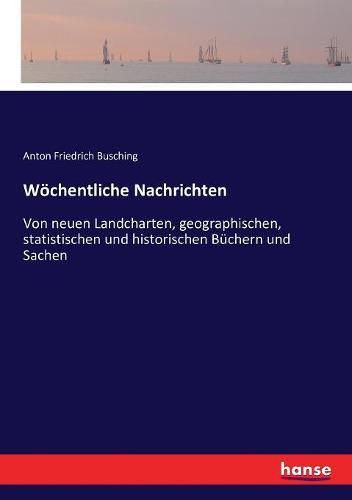 Anton Friedrich Busching

Wöchentliche Nachrichten

Von neuen Landcharten, geographischen, statistischen und historischen Büchern und Sachen

hanse